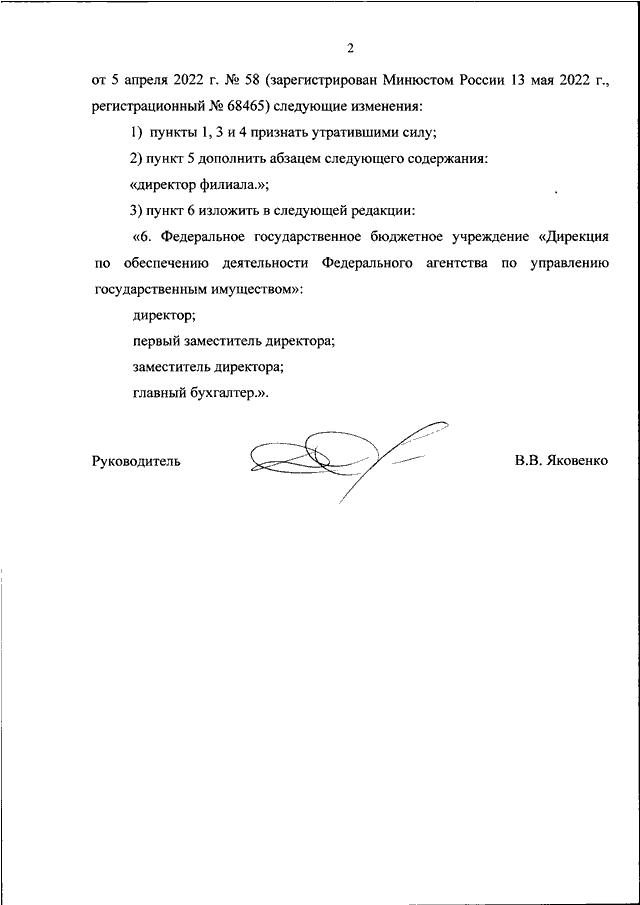 2

от 5 апреля 2022 г. № 58 (зарегистрирован Минюстом России 13 мая 2022 г., регистрационный № 68465) следующие изменения:

1) пункты 1, 3 и 4 признать утратившими силу;

2) пункт 5 дополнить абзацем следующего содержания:

«директор филиала.»;

3) пункт 6 изложить в следующей редакции:

«6. Федеральное государственное бюджетное учреждение «Дирекция по обеспечению деятельности Федерального агентства по управлению государственным имуществом»:

директор;

первый заместитель директора;

заместитель директора;

главный бухгалтер.».

Руководитель В.В. Яковенко